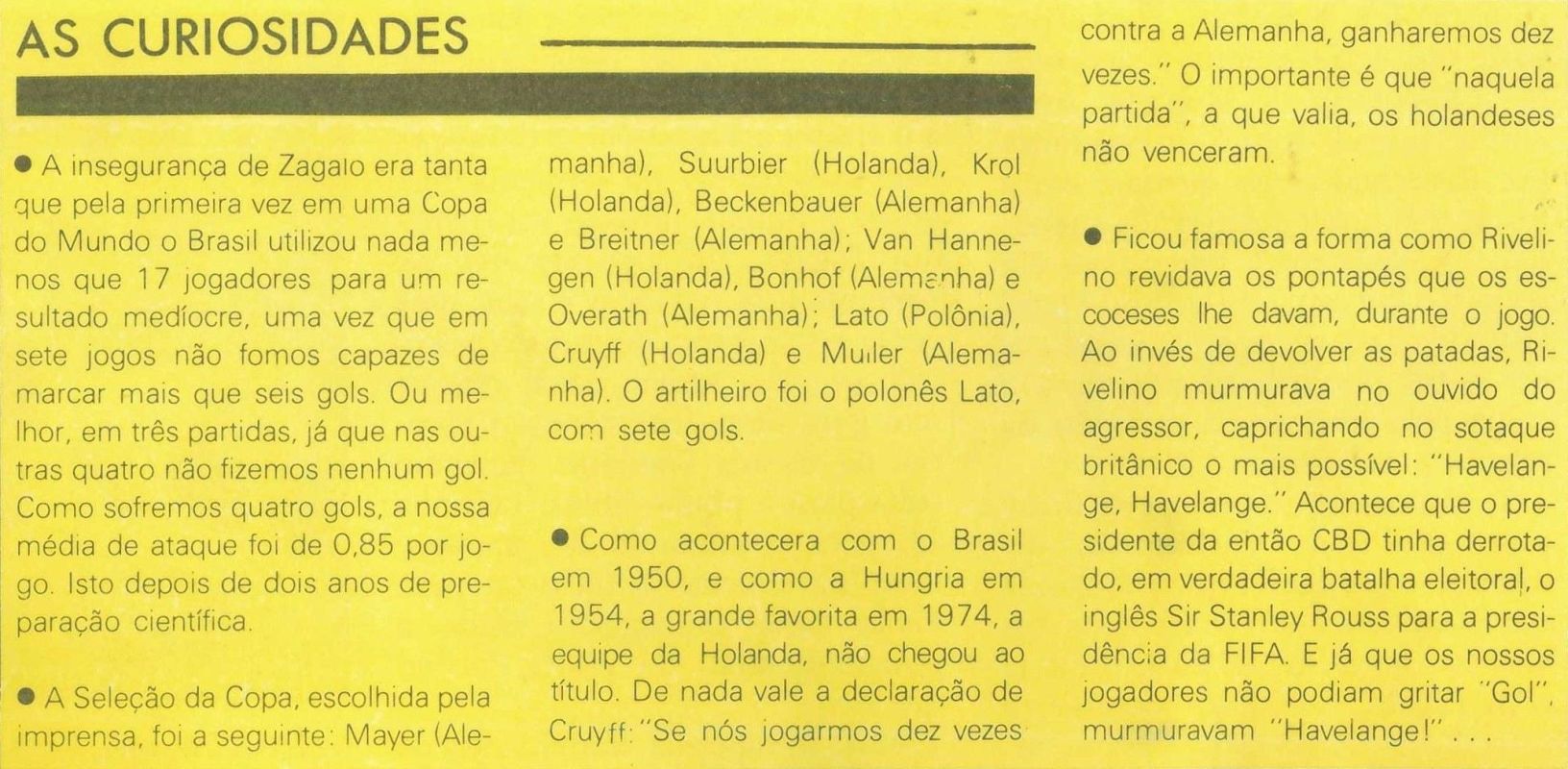 AS CURIOSIDADES

● A insegurança de Zagalo era tanta que pela primeira vez em uma Copa do Mundo o Brasil utilizou nada menos que 17 jogadores para um resultado medíocre, uma vez que em sete jogos não fomos capazes de marcar mais que seis gols. Ou melhor, em três partidas, já que nas outras quatro não fizemos nenhum gol. Como sofremos quatro gols, a nossa média de ataque foi de 0,85 por jogo. Isto depois de dois anos de preparação científica.

● A Seleção da Copa, escolhida pela imprensa, foi a seguinte: Mayer (Alemanha), Suurbier (Holanda), Krol (Holanda), Beckenbauer (Alemanha) e Breitner (Alemanha); Van Hannegen (Holanda), Bonhof (Alemanha) e Overath (Alemanha); Lato (Polônia), Cruyff (Holanda) e Muller (Alemanha). O artilheiro foi o polonês Lato, com sete gols.

● Como acontecera com o Brasil em 1950, e como a Hungria em 1954, a grande favorita em 1974, a equipe da Holanda, não chegou ao título. De nada vale a declaração de Cruyff: "Se nós jogarmos dez vezes contra a Alemanha, ganharemos dez vezes." O importante é que "naquela partida", a que valia, os holandeses não venceram.

● Ficou famosa a forma como Rivelino revidava os pontapés que os escoceses lhe davam, durante o jogo. Ao invés de devolver as patadas, Rivelino murmurava no ouvido do agressor, caprichando no sotaque britânico o mais possível: "Havelange, Havelange." Acontece que o presidente da então CBD tinha derrotado, em verdadeira batalha eleitoral, o inglês Sir Stanley Rouss para a presidência da FIFA. E já que os nossos jogadores não podiam gritar "Gol", murmuravam "Havelange!" . . .